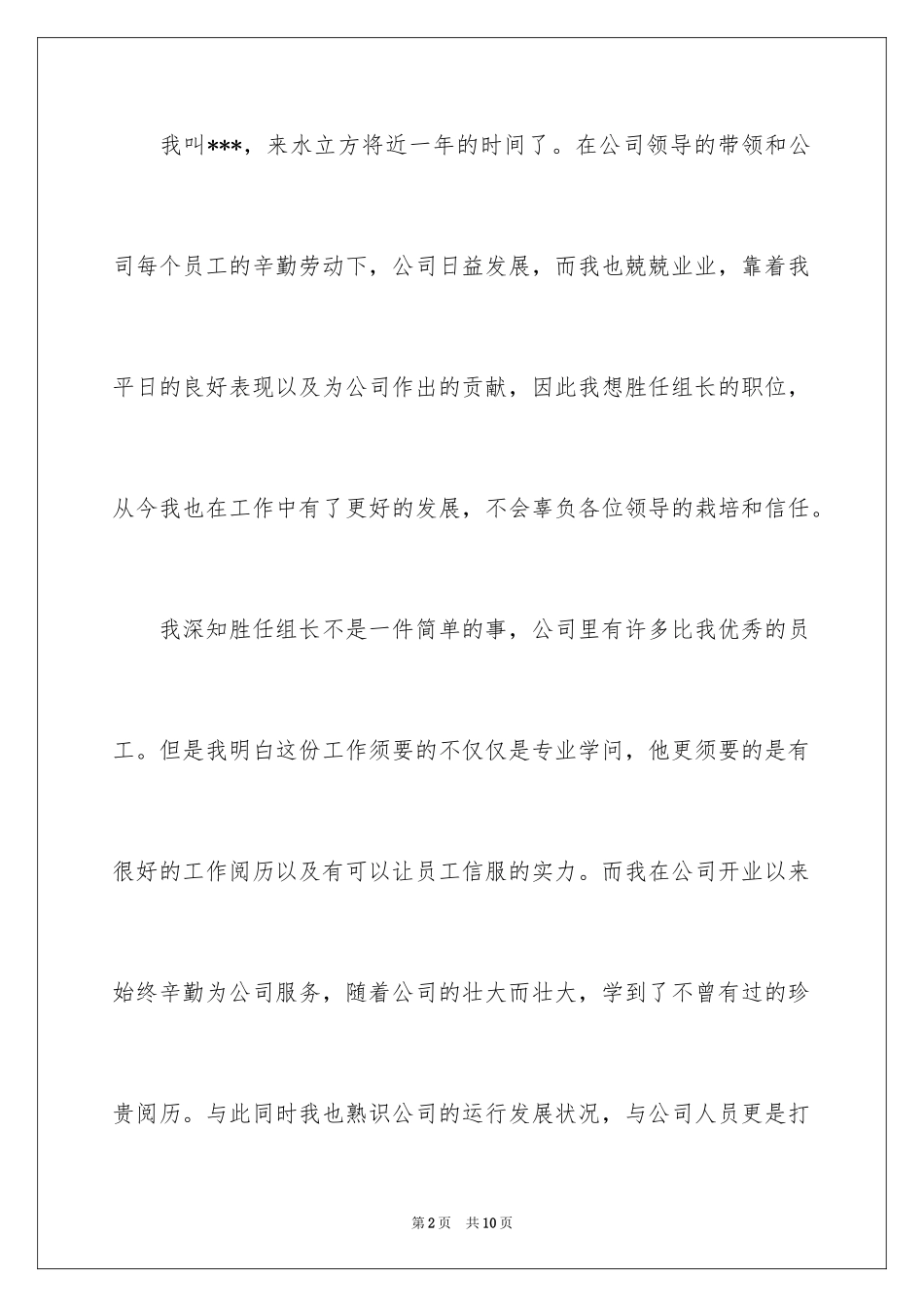 我叫***，来水立方将近一年的时间了。在公司领导的带领和公司每个员工的辛勤劳动下，公司日益发展，而我也兢兢业业，靠着我平日的良好表现以及为公司作出的贡献，因此我想胜任组长的职位，从今我也在工作中有了更好的发展，不会辜负各位领导的栽培和信任。

我深知胜任组长不是一件简单的事，公司里有许多比我优秀的员工。但是我明白这份工作须要的不仅仅是专业学问，他更须要的是有很好的工作阅历以及有可以让员工信服的实力。而我在公司开业以来始终辛勤为公司服务，随着公司的壮大而壮大，学到了不曾有过的珍贵阅历。与此同时我也熟识公司的运行发展状况，与公司人员更是打

第2页　共10页